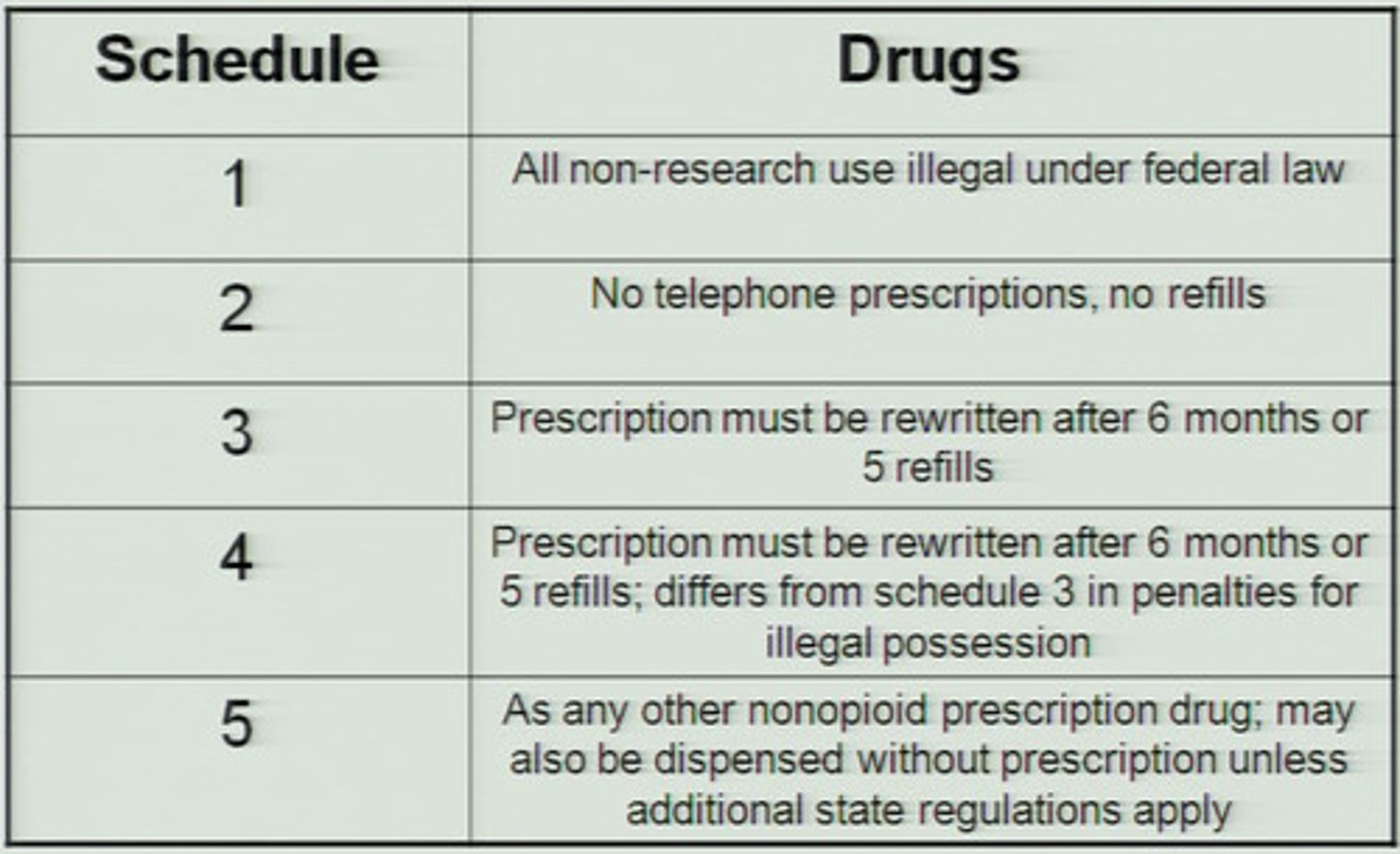 | Schedule | Drugs |
|---|---|
| 1 | All non-research use illegal under federal law |
| 2 | No telephone prescriptions, no refills |
| 3 | Prescription must be rewritten after 6 months or 5 refills |
| 4 | Prescription must be rewritten after 6 months or 5 refills; differs from schedule 3 in penalties for illegal possession |
| 5 | As any other nonopioid prescription drug; may also be dispensed without prescription unless additional state regulations apply |